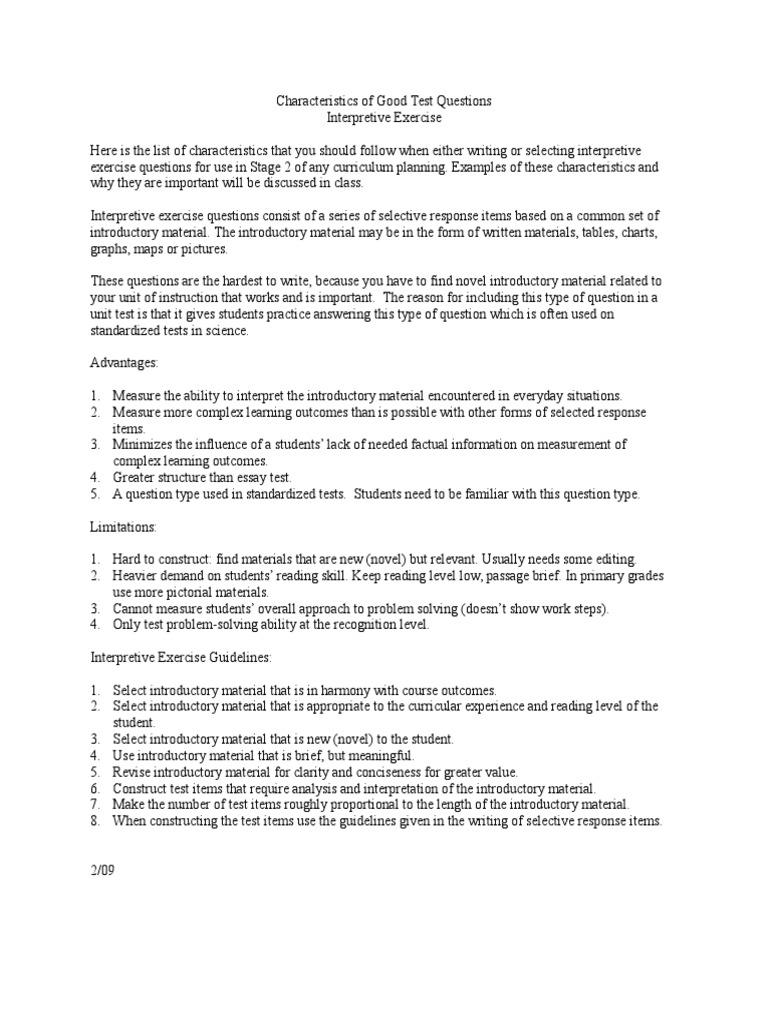 Characteristics of Good Test Questions
Interpretive Exercise

Here is the list of characteristics that you should follow when either writing or selecting interpretive exercise questions for use in Stage 2 of any curriculum planning. Examples of these characteristics and why they are important will be discussed in class.

Interpretive exercise questions consist of a series of selective response items based on a common set of introductory material. The introductory material may be in the form of written materials, tables, charts, graphs, maps or pictures.

These questions are the hardest to write, because you have to find novel introductory material related to your unit of instruction that works and is important. The reason for including this type of question in a unit test is that it gives students practice answering this type of question which is often used on standardized tests in science.

Advantages:

1. Measure the ability to interpret the introductory material encountered in everyday situations.
2. Measure more complex learning outcomes than is possible with other forms of selected response items.
3. Minimizes the influence of a students' lack of needed factual information on measurement of complex learning outcomes.
4. Greater structure than essay test.
5. A question type used in standardized tests. Students need to be familiar with this question type.

Limitations:

1. Hard to construct: find materials that are new (novel) but relevant. Usually needs some editing.
2. Heavier demand on students' reading skill. Keep reading level low, passage brief. In primary grades use more pictorial materials.
3. Cannot measure students' overall approach to problem solving (doesn't show work steps).
4. Only test problem-solving ability at the recognition level.

Interpretive Exercise Guidelines:

1. Select introductory material that is in harmony with course outcomes.
2. Select introductory material that is appropriate to the curricular experience and reading level of the student.
3. Select introductory material that is new (novel) to the student.
4. Use introductory material that is brief, but meaningful.
5. Revise introductory material for clarity and conciseness for greater value.
6. Construct test items that require analysis and interpretation of the introductory material.
7. Make the number of test items roughly proportional to the length of the introductory material.
8. When constructing the test items use the guidelines given in the writing of selective response items.

2/09